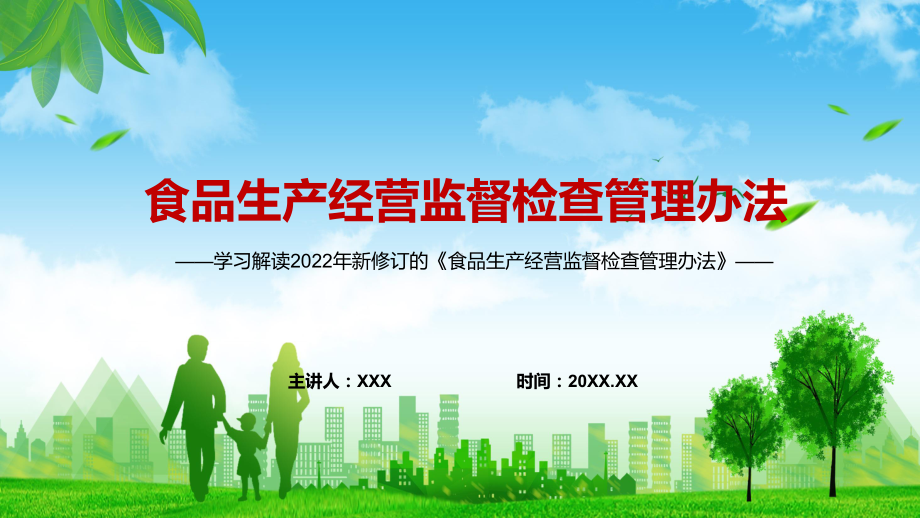 食品生产经营监督检查管理办法

——学习解读2022年新修订的《食品生产经营监督检查管理办法》——

主讲人：XXX

时间：20XX.XX